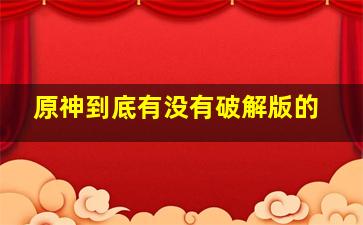 原神到底有没有破解版的